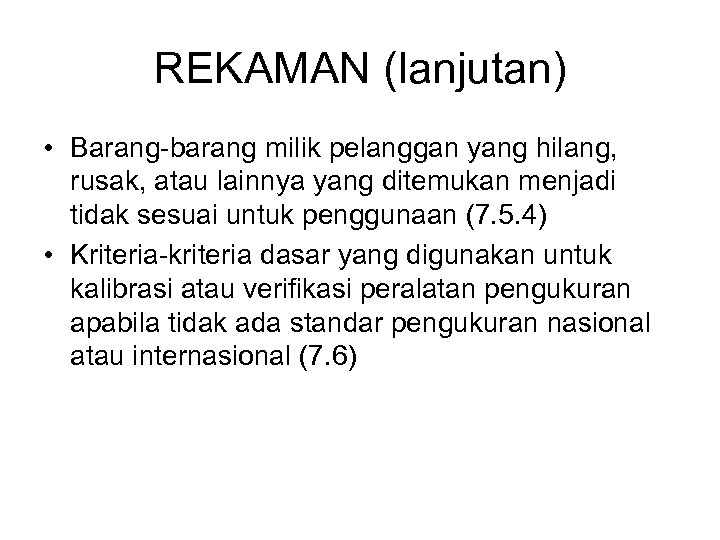 REKAMAN (lanjutan)

• Barang-barang milik pelanggan yang hilang, rusak, atau lainnya yang ditemukan menjadi tidak sesuai untuk penggunaan (7.5.4)

• Kriteria-kriteria dasar yang digunakan untuk kalibrasi atau verifikasi peralatan pengukuran apabila tidak ada standar pengukuran nasional atau internasional (7.6)